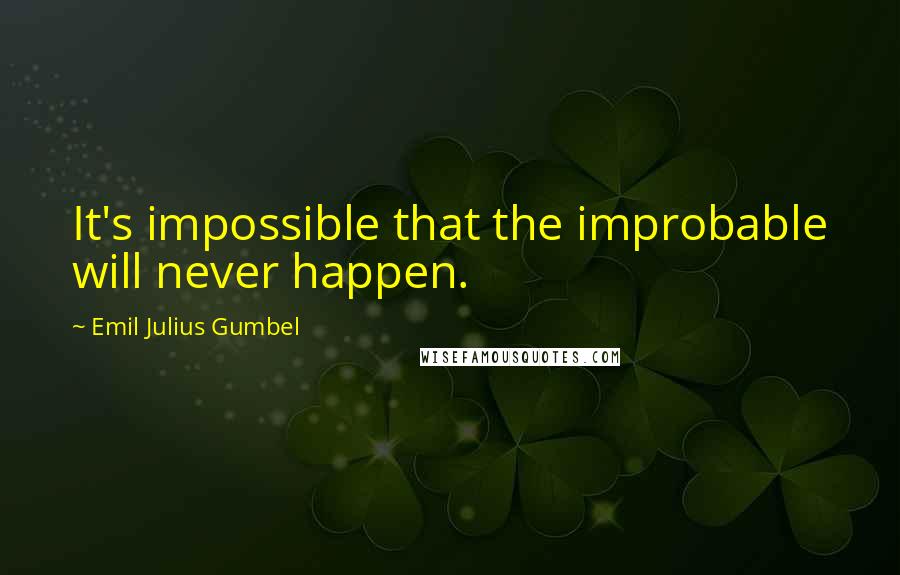 It's impossible that the improbable will never happen.

~ Emil Julius Gumbel

WISEFAMOUSQUOTES.COM